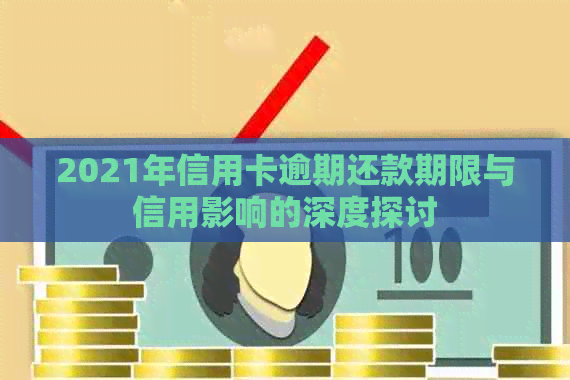 2021年信用卡逾期还款期限与信用影响的深度探讨

100